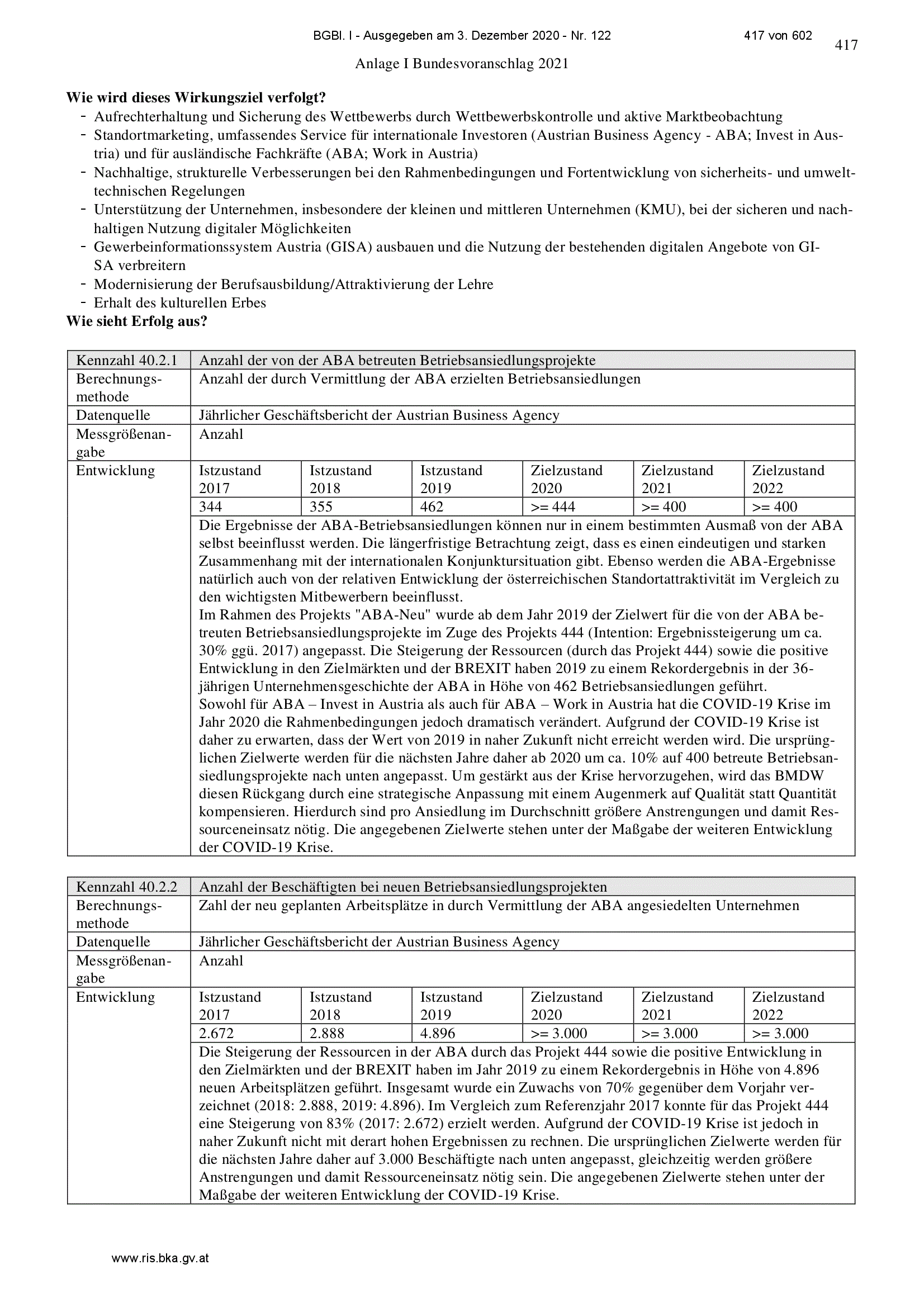 BGBl. I - Ausgegeben am 3. Dezember 2020 - Nr. 122 417 von 602

417

Anlage I Bundesvoranschlag 2021

**Wie wird dieses Wirkungsziel verfolgt?**

- Aufrechterhaltung und Sicherung des Wettbewerbs durch Wettbewerbskontrolle und aktive Marktbeobachtung
- Standortmarketing, umfassendes Service für internationale Investoren (Austrian Business Agency - ABA; Invest in Austria) und für ausländische Fachkräfte (ABA; Work in Austria)
- Nachhaltige, strukturelle Verbesserungen bei den Rahmenbedingungen und Fortentwicklung von sicherheits- und umwelttechnischen Regelungen
- Unterstützung der Unternehmen, insbesondere der kleinen und mittleren Unternehmen (KMU), bei der sicheren und nachhaltigen Nutzung digitaler Möglichkeiten
- Gewerbeinformationssystem Austria (GISA) ausbauen und die Nutzung der bestehenden digitalen Angebote von GISA verbreitern
- Modernisierung der Berufsausbildung/Attraktivierung der Lehre
- Erhalt des kulturellen Erbes

**Wie sieht Erfolg aus?**

| Kennzahl 40.2.1 | Anzahl der von der ABA betreuten Betriebsansiedlungsprojekte | | | | | |
|---|---|---|---|---|---|---|
| Berechnungsmethode | Anzahl der durch Vermittlung der ABA erzielten Betriebsansiedlungen | | | | | |
| Datenquelle | Jährlicher Geschäftsbericht der Austrian Business Agency | | | | | |
| Messgrößenangabe | Anzahl | | | | | |
| Entwicklung | Istzustand 2017 | Istzustand 2018 | Istzustand 2019 | Zielzustand 2020 | Zielzustand 2021 | Zielzustand 2022 |
| | 344 | 355 | 462 | >= 444 | >= 400 | >= 400 |
| | Die Ergebnisse der ABA-Betriebsansiedlungen können nur in einem bestimmten Ausmaß von der ABA selbst beeinflusst werden. Die längerfristige Betrachtung zeigt, dass es einen eindeutigen und starken Zusammenhang mit der internationalen Konjunktursituation gibt. Ebenso werden die ABA-Ergebnisse natürlich auch von der relativen Entwicklung der österreichischen Standortattraktivität im Vergleich zu den wichtigsten Mitbewerbern beeinflusst. Im Rahmen des Projekts "ABA-Neu" wurde ab dem Jahr 2019 der Zielwert für die von der ABA betreuten Betriebsansiedlungsprojekte im Zuge des Projekts 444 (Intention: Ergebnissteigerung um ca. 30% ggü. 2017) angepasst. Die Steigerung der Ressourcen (durch das Projekt 444) sowie die positive Entwicklung in den Zielmärkten und der BREXIT haben 2019 zu einem Rekordergebnis in der 36-jährigen Unternehmensgeschichte der ABA in Höhe von 462 Betriebsansiedlungen geführt. Sowohl für ABA – Invest in Austria als auch für ABA – Work in Austria hat die COVID-19 Krise im Jahr 2020 die Rahmenbedingungen jedoch dramatisch verändert. Aufgrund der COVID-19 Krise ist daher zu erwarten, dass der Wert von 2019 in naher Zukunft nicht erreicht werden wird. Die ursprünglichen Zielwerte werden für die nächsten Jahre daher ab 2020 um ca. 10% auf 400 betreute Betriebsansiedlungsprojekte nach unten angepasst. Um gestärkt aus der Krise hervorzugehen, wird das BMDW diesen Rückgang durch eine strategische Anpassung mit einem Augenmerk auf Qualität statt Quantität kompensieren. Hierdurch sind pro Ansiedlung im Durchschnitt größere Anstrengungen und damit Ressourceneinsatz nötig. Die angegebenen Zielwerte stehen unter der Maßgabe der weiteren Entwicklung der COVID-19 Krise. | | | | | |

| Kennzahl 40.2.2 | Anzahl der Beschäftigten bei neuen Betriebsansiedlungsprojekten | | | | | |
|---|---|---|---|---|---|---|
| Berechnungsmethode | Zahl der neu geplanten Arbeitsplätze in durch Vermittlung der ABA angesiedelten Unternehmen | | | | | |
| Datenquelle | Jährlicher Geschäftsbericht der Austrian Business Agency | | | | | |
| Messgrößenangabe | Anzahl | | | | | |
| Entwicklung | Istzustand 2017 | Istzustand 2018 | Istzustand 2019 | Zielzustand 2020 | Zielzustand 2021 | Zielzustand 2022 |
| | 2.672 | 2.888 | 4.896 | >= 3.000 | >= 3.000 | >= 3.000 |
| | Die Steigerung der Ressourcen in der ABA durch das Projekt 444 sowie die positive Entwicklung in den Zielmärkten und der BREXIT haben im Jahr 2019 zu einem Rekordergebnis in Höhe von 4.896 neuen Arbeitsplätzen geführt. Insgesamt wurde ein Zuwachs von 70% gegenüber dem Vorjahr verzeichnet (2018: 2.888, 2019: 4.896). Im Vergleich zum Referenzjahr 2017 konnte für das Projekt 444 eine Steigerung von 83% (2017: 2.672) erzielt werden. Aufgrund der COVID-19 Krise ist jedoch in naher Zukunft nicht mit derart hohen Ergebnissen zu rechnen. Die ursprünglichen Zielwerte werden für die nächsten Jahre daher auf 3.000 Beschäftigte nach unten angepasst, gleichzeitig werden größere Anstrengungen und damit Ressourceneinsatz nötig sein. Die angegebenen Zielwerte stehen unter der Maßgabe der weiteren Entwicklung der COVID-19 Krise. | | | | | |

www.ris.bka.gv.at